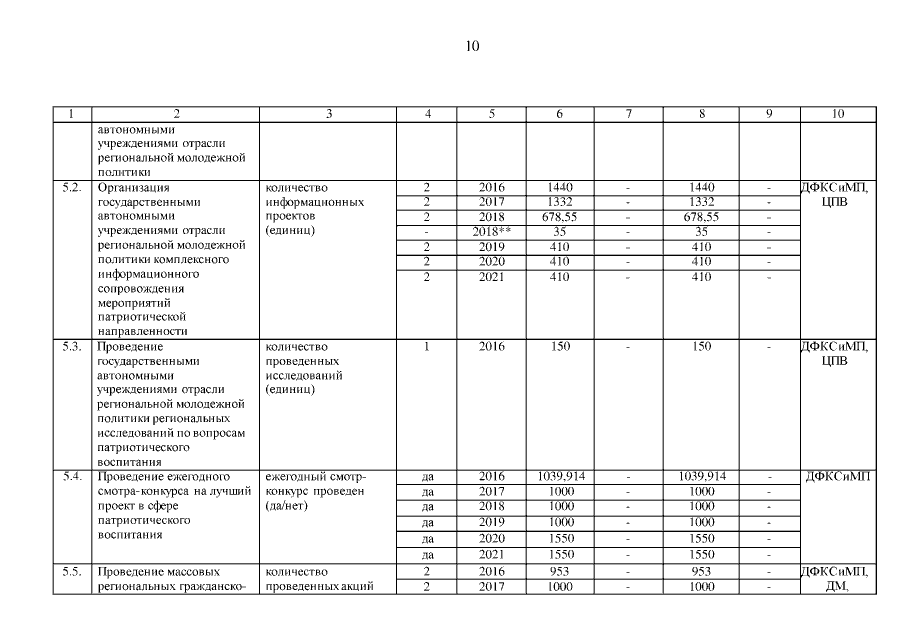 10

| 1 | 2 | 3 | 4 | 5 | 6 | 7 | 8 | 9 | 10 |
|---|---|---|---|---|---|---|---|---|---|
| | автономными учреждениями отрасли региональной молодежной политики | | | | | | | | |
| 5.2. | Организация государственными автономными учреждениями отрасли региональной молодежной политики комплексного информационного сопровождения мероприятий патриотической направленности | количество информационных проектов (единиц) | 2 | 2016 | 1440 | - | 1440 | - | ДФКСиМП, ЦПВ |
| | | | 2 | 2017 | 1332 | - | 1332 | - | |
| | | | 2 | 2018 | 678,55 | - | 678,55 | - | |
| | | | - | 2018** | 35 | - | 35 | - | |
| | | | 2 | 2019 | 410 | - | 410 | - | |
| | | | 2 | 2020 | 410 | - | 410 | - | |
| | | | 2 | 2021 | 410 | - | 410 | - | |
| 5.3. | Проведение государственными автономными учреждениями отрасли региональной молодежной политики региональных исследований по вопросам патриотического воспитания | количество проведенных исследований (единиц) | 1 | 2016 | 150 | - | 150 | - | ДФКСиМП, ЦПВ |
| 5.4. | Проведение ежегодного смотра-конкурса на лучший проект в сфере патриотического воспитания | ежегодный смотр-конкурс проведен (да/нет) | да | 2016 | 1039,914 | - | 1039,914 | - | ДФКСиМП |
| | | | да | 2017 | 1000 | - | 1000 | - | |
| | | | да | 2018 | 1000 | - | 1000 | - | |
| | | | да | 2019 | 1000 | - | 1000 | - | |
| | | | да | 2020 | 1550 | - | 1550 | - | |
| | | | да | 2021 | 1550 | - | 1550 | - | |
| 5.5. | Проведение массовых региональных гражданско- | количество проведенных акций | 2 | 2016 | 953 | - | 953 | - | ДФКСиМП, ДМ, |
| | | | 2 | 2017 | 1000 | - | 1000 | - | |